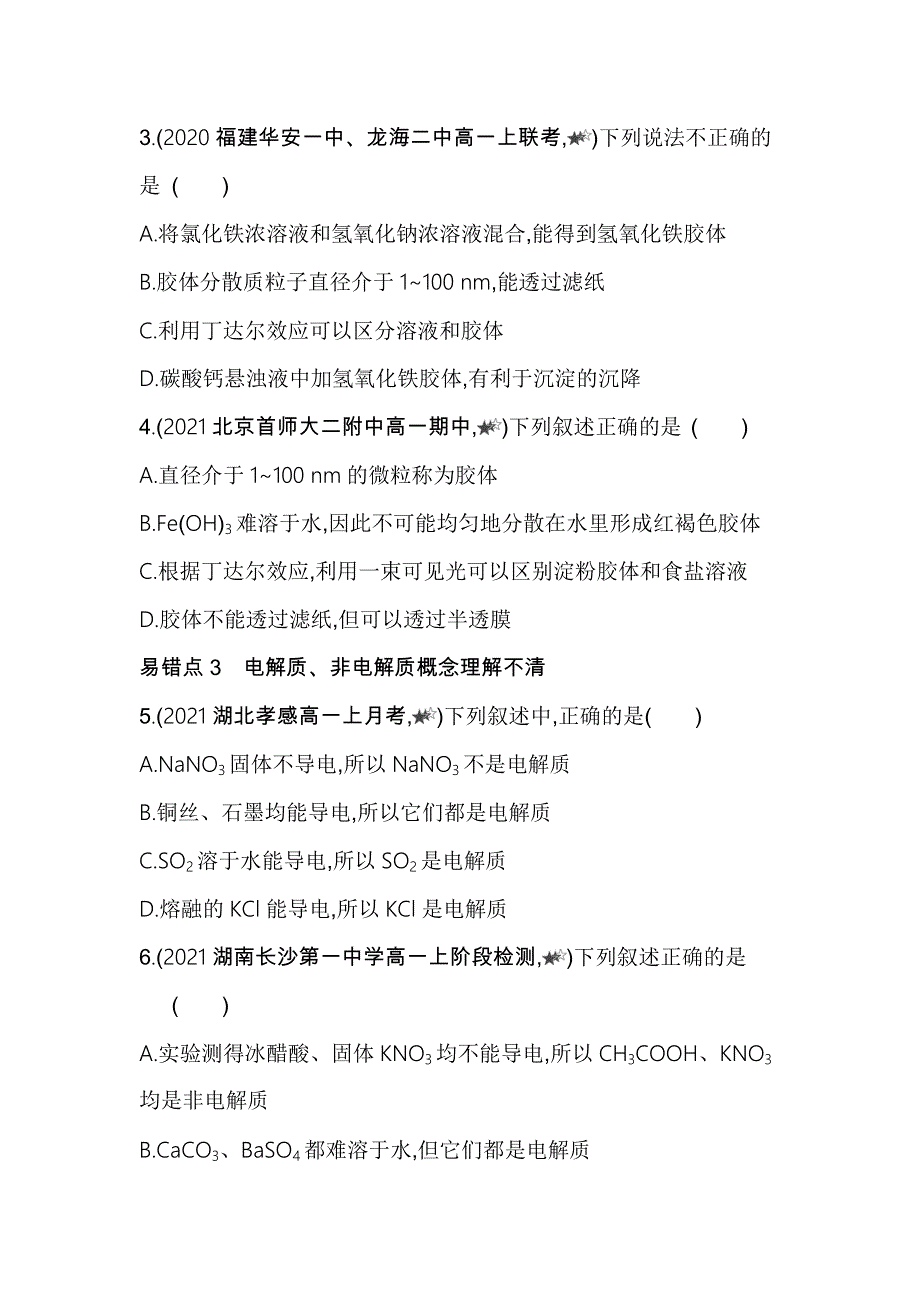 3.(2020 福建华安一中、龙海二中高一上联考,★☆)下列说法不正确的是 (　　)

A.将氯化铁浓溶液和氢氧化钠浓溶液混合,能得到氢氧化铁胶体

B.胶体分散质粒子直径介于 1~100 nm,能透过滤纸

C.利用丁达尔效应可以区分溶液和胶体

D.碳酸钙悬浊液中加氢氧化铁胶体,有利于沉淀的沉降

4.(2021 北京首师大二附中高一期中,★☆)下列叙述正确的是 (　　)

A.直径介于 1~100 nm 的微粒称为胶体

B.$Fe(OH)_3$ 难溶于水,因此不可能均匀地分散在水里形成红褐色胶体

C.根据丁达尔效应,利用一束可见光可以区别淀粉胶体和食盐溶液

D.胶体不能透过滤纸,但可以透过半透膜

易错点 3　电解质、非电解质概念理解不清

5.(2021 湖北孝感高一上月考,★☆)下列叙述中,正确的是(　　)

A.$NaNO_3$ 固体不导电,所以 $NaNO_3$ 不是电解质

B.铜丝、石墨均能导电,所以它们都是电解质

C.$SO_2$ 溶于水能导电,所以 $SO_2$ 是电解质

D.熔融的 KCl 能导电,所以 KCl 是电解质

6.(2021 湖南长沙第一中学高一上阶段检测,★☆)下列叙述正确的是 (　　)

A.实验测得冰醋酸、固体 $KNO_3$ 均不能导电,所以 $CH_3COOH$、$KNO_3$ 均是非电解质

B.$CaCO_3$、$BaSO_4$ 都难溶于水,但它们都是电解质